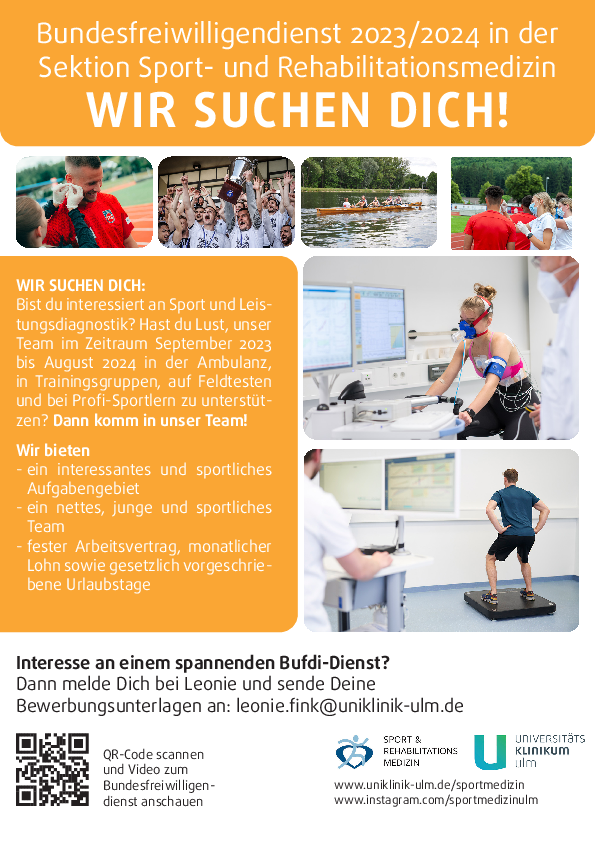 Bundesfreiwilligendienst 2023/2024 in der Sektion Sport- und Rehabilitationsmedizin

WIR SUCHEN DICH!

WIR SUCHEN DICH:
Bist du interessiert an Sport und Leistungsdiagnostik? Hast du Lust, unser Team im Zeitraum September 2023 bis August 2024 in der Ambulanz, in Trainingsgruppen, auf Feldtesten und bei Profi-Sportlern zu unterstützen? Dann komm in unser Team!

Wir bieten
- ein interessantes und sportliches Aufgabengebiet
- ein nettes, junge und sportliches Team
- fester Arbeitsvertrag, monatlicher Lohn sowie gesetzlich vorgeschriebene Urlaubstage

Interesse an einem spannenden Bufdi-Dienst?
Dann melde Dich bei Leonie und sende Deine Bewerbungsunterlagen an: leonie.fink@uniklinik-ulm.de

QR-Code scannen und Video zum Bundesfreiwilligendienst anschauen

SPORT & REHABILITATIONS MEDIZIN

UNIVERSITÄTS KLINIKUM ulm

www.uniklinik-ulm.de/sportmedizin
www.instagram.com/sportmedizinulm